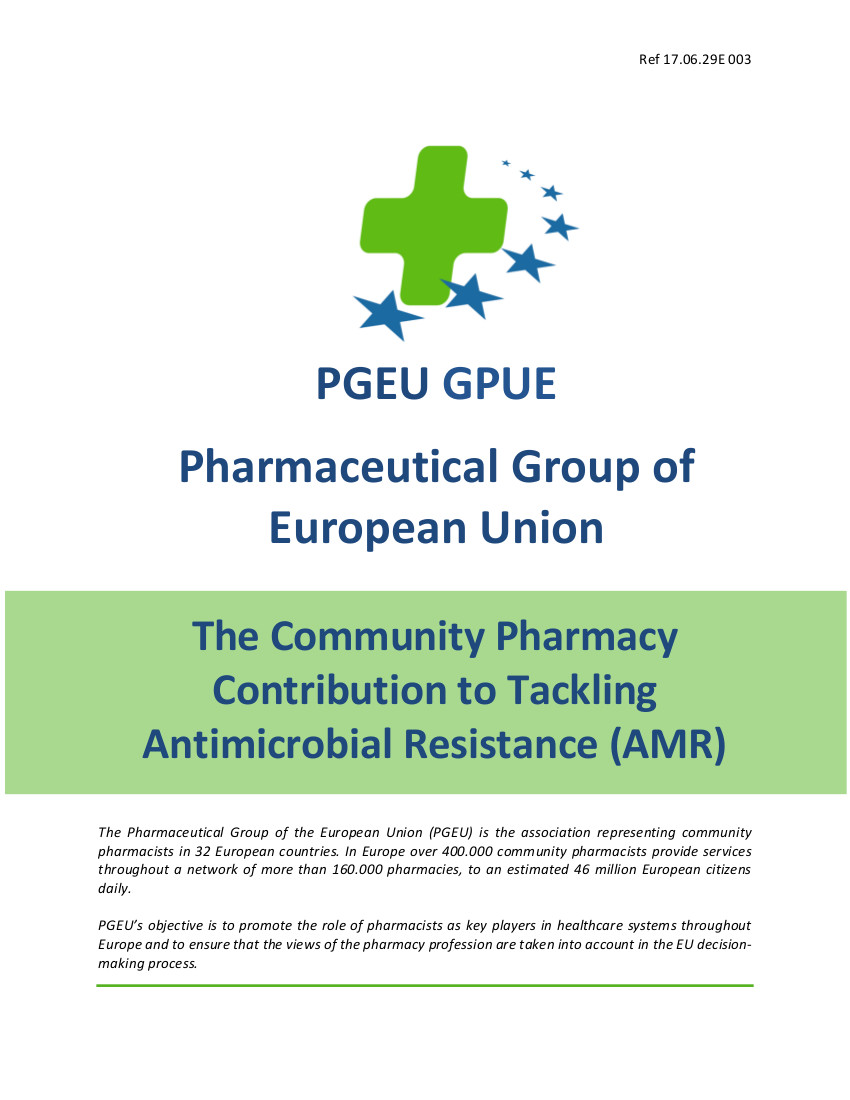 Ref 17.06.29E 003

PGEU GPUE

Pharmaceutical Group of European Union

The Community Pharmacy Contribution to Tackling Antimicrobial Resistance (AMR)

The Pharmaceutical Group of the European Union (PGEU) is the association representing community pharmacists in 32 European countries. In Europe over 400.000 community pharmacists provide services throughout a network of more than 160.000 pharmacies, to an estimated 46 million European citizens daily.

PGEU's objective is to promote the role of pharmacists as key players in healthcare systems throughout Europe and to ensure that the views of the pharmacy profession are taken into account in the EU decision-making process.